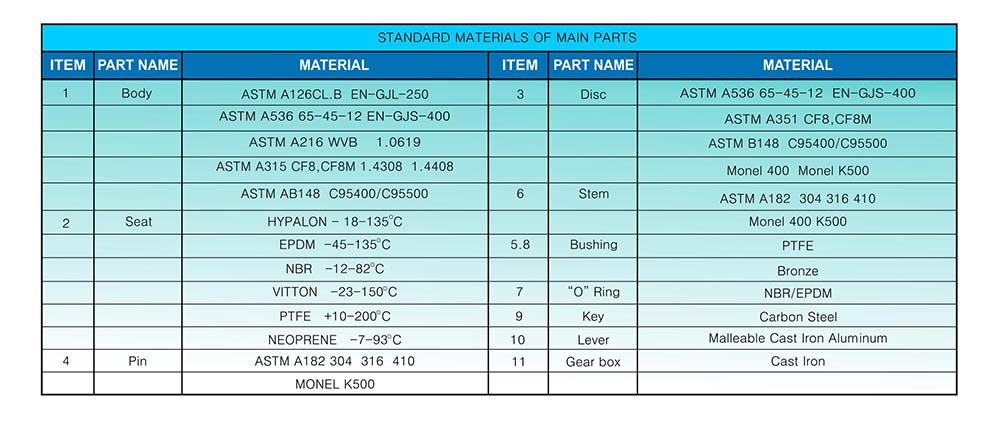 STANDARD MATERIALS OF MAIN PARTS

| ITEM | PART NAME | MATERIAL | ITEM | PART NAME | MATERIAL |
|---|---|---|---|---|---|
| 1 | Body | ASTM A126CL.B EN-GJL-250 | 3 | Disc | ASTM A536 65-45-12 EN-GJS-400 |
| | | ASTM A536 65-45-12 EN-GJS-400 | | | ASTM A351 CF8,CF8M |
| | | ASTM A216 WVB 1.0619 | | | ASTM B148 C95400/C95500 |
| | | ASTM A315 CF8,CF8M 1.4308 1.4408 | | | Monel 400 Monel K500 |
| | | ASTM AB148 C95400/C95500 | 6 | Stem | ASTM A182 304 316 410 |
| 2 | Seat | HYPALON - 18-135°C | | | Monel 400 K500 |
| | | EPDM -45-135°C | 5.8 | Bushing | PTFE |
| | | NBR -12-82°C | | | Bronze |
| | | VITTON -23-150°C | 7 | "O" Ring | NBR/EPDM |
| | | PTFE +10-200°C | 9 | Key | Carbon Steel |
| | | NEOPRENE -7-93°C | 10 | Lever | Malleable Cast Iron Aluminum |
| 4 | Pin | ASTM A182 304 316 410 | 11 | Gear box | Cast Iron |
| | | MONEL K500 | | | |